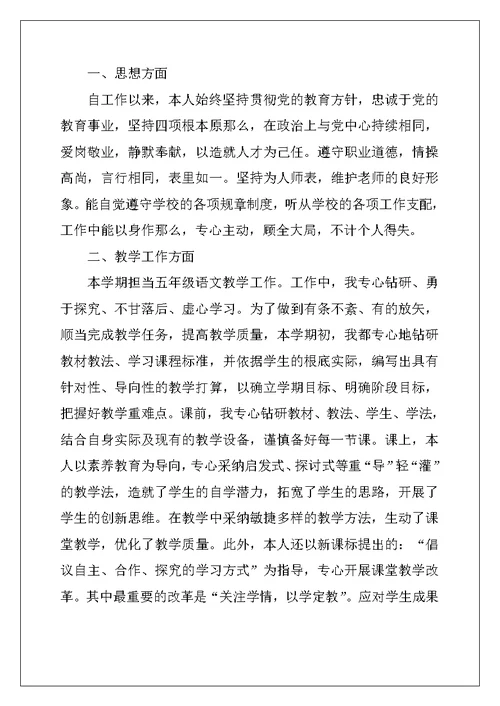 一、思想方面

自工作以来，本人始终坚持贯彻党的教育方针，忠诚于党的教育事业，坚持四项根本原那么，在政治上与党中心持续相同，爱岗敬业，静默奉献，以造就人才为己任。遵守职业道德，情操高尚，言行相同，表里如一。坚持为人师表，维护老师的良好形象。能自觉遵守学校的各项规章制度，听从学校的各项工作支配，工作中能以身作那么，专心主动，顾全大局，不计个人得失。

二、教学工作方面

本学期担当五年级语文教学工作。工作中，我专心钻研、勇于探究、不甘落后、虚心学习。为了做到有条不紊、有的放矢，顺当完成教学任务，提高教学质量，本学期初，我都专心地钻研教材教法、学习课程标准，并依据学生的根底实际，编写出具有针对性、导向性的教学打算，以确立学期目标、明确阶段目标，把握好教学重难点。课前，我专心钻研教材、教法、学生、学法，结合自身实际及现有的教学设备，谨慎备好每一节课。课上，本人以素养教育为导向，专心采纳启发式、探讨式等重“导”轻“灌”的教学法，造就了学生的自学潜力，拓宽了学生的思路，开展了学生的创新思维。在教学中采纳敏捷多样的教学方法，生动了课堂教学，优化了教学质量。此外，本人还以新课标提出的：“倡议自主、合作、探究的学习方式”为指导，专心开展课堂教学改革。其中最重要的改革是“关注学情，以学定教”。应对学生成果